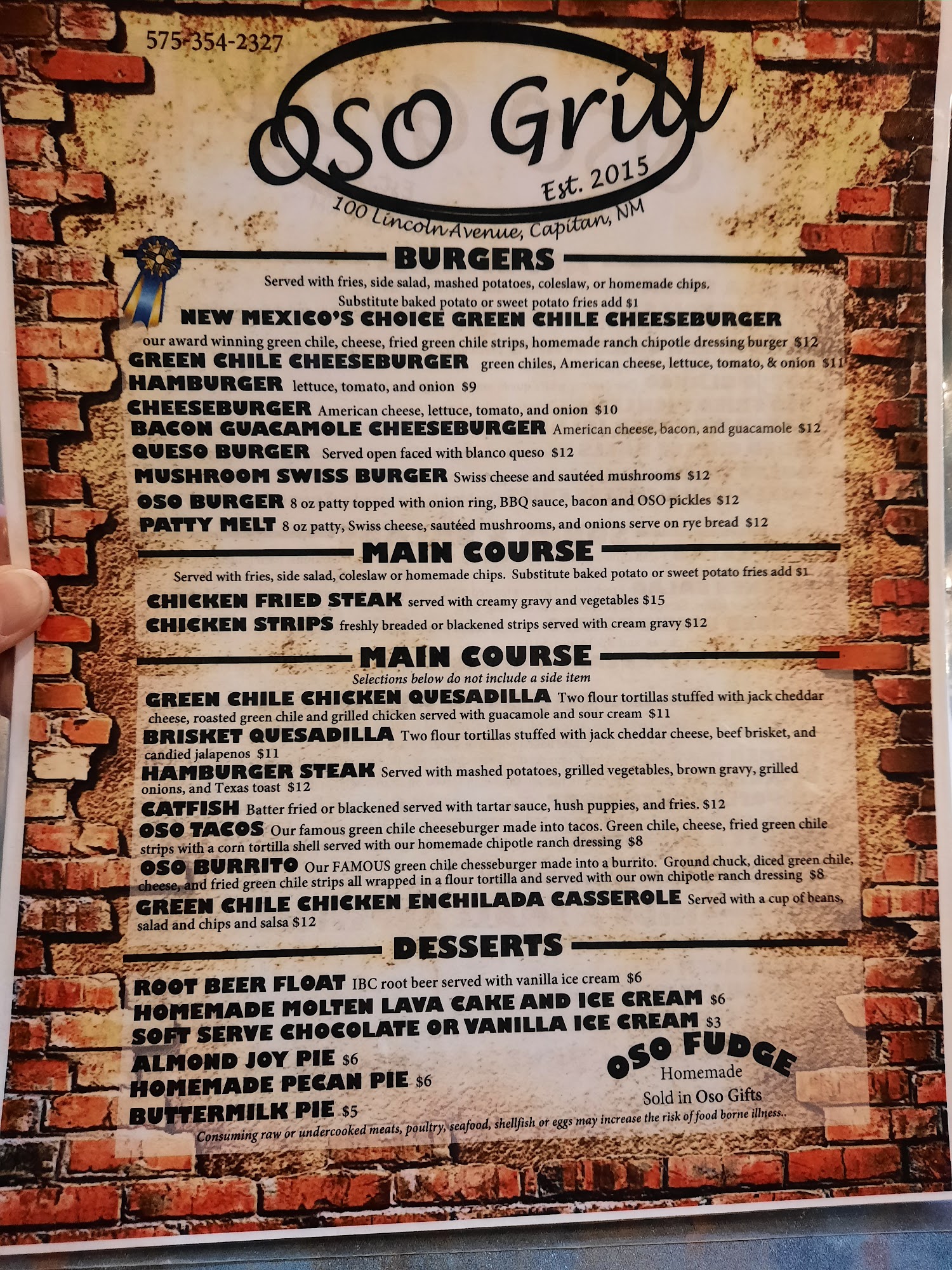 575-354-2327

OSO Grill

Est. 2015

100 Lincoln Avenue, Capitan, NM

BURGERS

Served with fries, side salad, mashed potatoes, coleslaw, or homemade chips. Substitute baked potato or sweet potato fries add $1

NEW MEXICO'S CHOICE GREEN CHILE CHEESEBURGER

our award winning green chile, cheese, fried green chile strips, homemade ranch chipotle dressing burger $12

GREEN CHILE CHEESEBURGER green chiles, American cheese, lettuce, tomato, & onion $11

HAMBURGER lettuce, tomato, and onion $9

CHEESEBURGER American cheese, lettuce, tomato, and onion $10

BACON GUACAMOLE CHEESEBURGER American cheese, bacon, and guacamole $12

QUESO BURGER Served open faced with blanco queso $12

MUSHROOM SWISS BURGER Swiss cheese and sautéed mushrooms $12

OSO BURGER 8 oz patty topped with onion ring, BBQ sauce, bacon and OSO pickles $12

PATTY MELT 8 oz patty, Swiss cheese, sautéed mushrooms, and onions serve on rye bread $12

MAIN COURSE

Served with fries, side salad, coleslaw or homemade chips. Substitute baked potato or sweet potato fries add $1

CHICKEN FRIED STEAK served with creamy gravy and vegetables $15

CHICKEN STRIPS freshly breaded or blackened strips served with cream gravy $12

MAIN COURSE

Selections below do not include a side item

GREEN CHILE CHICKEN QUESADILLA Two flour tortillas stuffed with jack cheddar cheese, roasted green chile and grilled chicken served with guacamole and sour cream $11

BRISKET QUESADILLA Two flour tortillas stuffed with jack cheddar cheese, beef brisket, and candied jalapenos $11

HAMBURGER STEAK Served with mashed potatoes, grilled vegetables, brown gravy, grilled onions, and Texas toast $12

CATFISH Batter fried or blackened served with tartar sauce, hush puppies, and fries. $12

OSO TACOS Our famous green chile cheeseburger made into tacos. Green chile, cheese, fried green chile strips with a corn tortilla shell served with our homemade chipotle ranch dressing $8

OSO BURRITO Our FAMOUS green chile chesseburger made into a burrito. Ground chuck, diced green chile, cheese, and fried green chile strips all wrapped in a flour tortilla and served with our own chipotle ranch dressing $8

GREEN CHILE CHICKEN ENCHILADA CASSEROLE Served with a cup of beans, salad and chips and salsa $12

DESSERTS

ROOT BEER FLOAT IBC root beer served with vanilla ice cream $6

HOMEMADE MOLTEN LAVA CAKE AND ICE CREAM $6

SOFT SERVE CHOCOLATE OR VANILLA ICE CREAM $3

ALMOND JOY PIE $6

HOMEMADE PECAN PIE $6

BUTTERMILK PIE $5

OSO FUDGE
Homemade
Sold in Oso Gifts

Consuming raw or undercooked meats, poultry, seafood, shellfish or eggs may increase the risk of food borne illness..